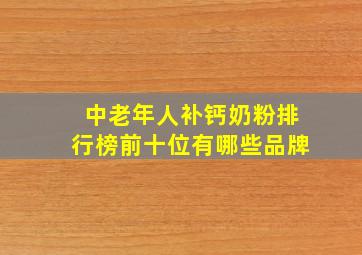 中老年人补钙奶粉排行榜前十位有哪些品牌